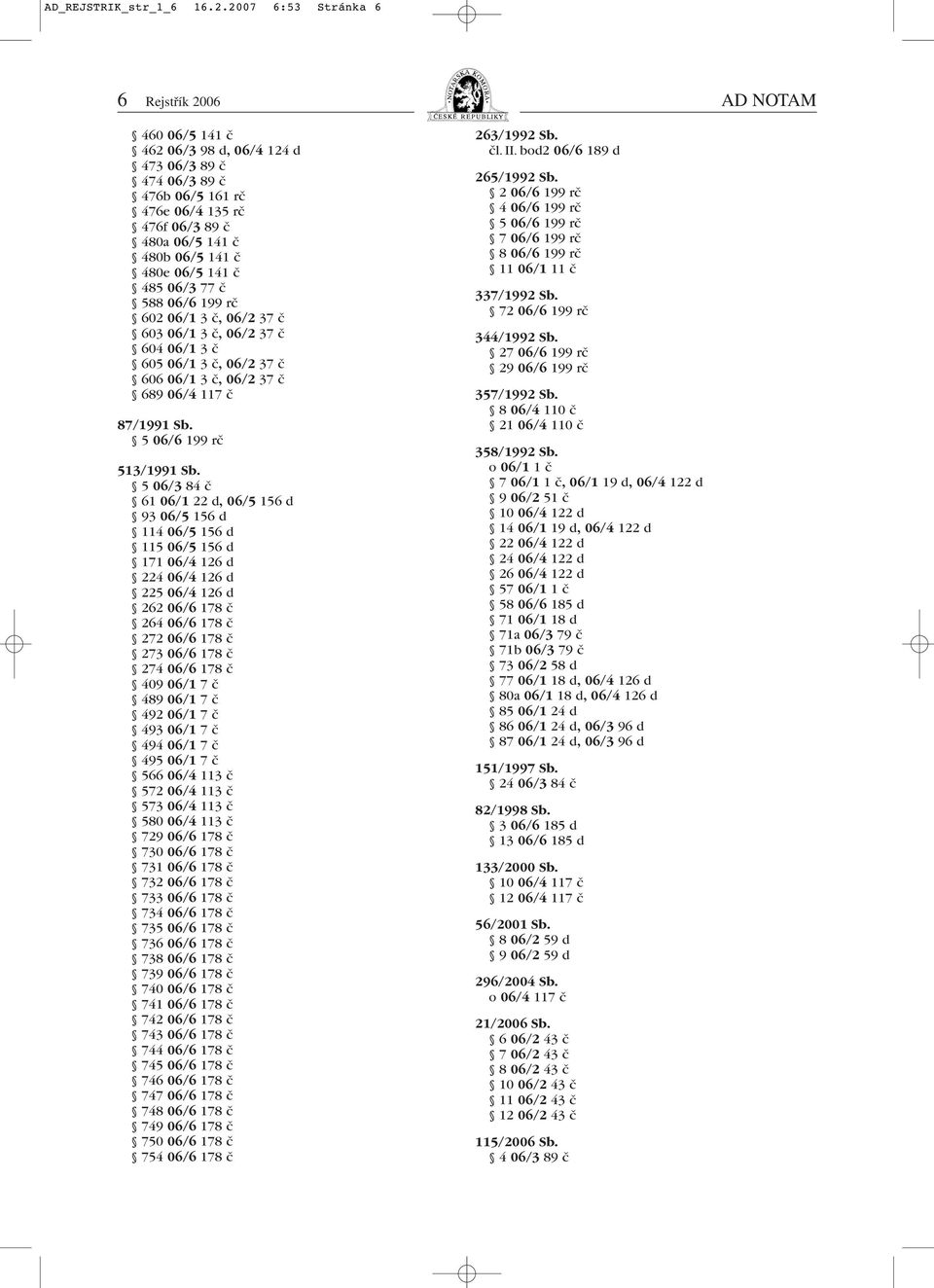 AD_REJSTRIK_str_1_6 16.2.2007 6:53 Stránka 6

6 Rejstřík 2006

NOTÁŘSKÁ KOMORA ČESKÉ REPUBLIKY

AD NOTAM

§ 460 06/5 141 č
§ 462 06/3 98 d, 06/4 124 d
§ 473 06/3 89 č
§ 474 06/3 89 č
§ 476b 06/5 161 rč
§ 476e 06/4 135 rč
§ 476f 06/3 89 č
§ 480a 06/5 141 č
§ 480b 06/5 141 č
§ 480e 06/5 141 č
§ 485 06/3 77 č
§ 588 06/6 199 rč
§ 602 06/1 3 č, 06/2 37 č
§ 603 06/1 3 č, 06/2 37 č
§ 604 06/1 3 č
§ 605 06/1 3 č, 06/2 37 č
§ 606 06/1 3 č, 06/2 37 č
§ 689 06/4 117 č

87/1991 Sb.
§ 5 06/6 199 rč

513/1991 Sb.
§ 5 06/3 84 č
§ 61 06/1 22 d, 06/5 156 d
§ 93 06/5 156 d
§ 114 06/5 156 d
§ 115 06/5 156 d
§ 171 06/4 126 d
§ 224 06/4 126 d
§ 225 06/4 126 d
§ 262 06/6 178 č
§ 264 06/6 178 č
§ 272 06/6 178 č
§ 273 06/6 178 č
§ 274 06/6 178 č
§ 409 06/1 7 č
§ 489 06/1 7 č
§ 492 06/1 7 č
§ 493 06/1 7 č
§ 494 06/1 7 č
§ 495 06/1 7 č
§ 566 06/4 113 č
§ 572 06/4 113 č
§ 573 06/4 113 č
§ 580 06/4 113 č
§ 729 06/6 178 č
§ 730 06/6 178 č
§ 731 06/6 178 č
§ 732 06/6 178 č
§ 733 06/6 178 č
§ 734 06/6 178 č
§ 735 06/6 178 č
§ 736 06/6 178 č
§ 738 06/6 178 č
§ 739 06/6 178 č
§ 740 06/6 178 č
§ 741 06/6 178 č
§ 742 06/6 178 č
§ 743 06/6 178 č
§ 744 06/6 178 č
§ 745 06/6 178 č
§ 746 06/6 178 č
§ 747 06/6 178 č
§ 748 06/6 178 č
§ 749 06/6 178 č
§ 750 06/6 178 č
§ 754 06/6 178 č

263/1992 Sb.
čl. II. bod2 06/6 189 d

265/1992 Sb.
§ 2 06/6 199 rč
§ 4 06/6 199 rč
§ 5 06/6 199 rč
§ 7 06/6 199 rč
§ 8 06/6 199 rč
§ 11 06/1 11 č

337/1992 Sb.
§ 72 06/6 199 rč

344/1992 Sb.
§ 27 06/6 199 rč
§ 29 06/6 199 rč

357/1992 Sb.
§ 8 06/4 110 č
§ 21 06/4 110 č

358/1992 Sb.
o 06/1 1 č
§ 7 06/1 1 č, 06/1 19 d, 06/4 122 d
§ 9 06/2 51 č
§ 10 06/4 122 d
§ 14 06/1 19 d, 06/4 122 d
§ 22 06/4 122 d
§ 24 06/4 122 d
§ 26 06/4 122 d
§ 57 06/1 1 č
§ 58 06/6 185 d
§ 71 06/1 18 d
§ 71a 06/3 79 č
§ 71b 06/3 79 č
§ 73 06/2 58 d
§ 77 06/1 18 d, 06/4 126 d
§ 80a 06/1 18 d, 06/4 126 d
§ 85 06/1 24 d
§ 86 06/1 24 d, 06/3 96 d
§ 87 06/1 24 d, 06/3 96 d

151/1997 Sb.
§ 24 06/3 84 č

82/1998 Sb.
§ 3 06/6 185 d
§ 13 06/6 185 d

133/2000 Sb.
§ 10 06/4 117 č
§ 12 06/4 117 č

56/2001 Sb.
§ 8 06/2 59 d
§ 9 06/2 59 d

296/2004 Sb.
o 06/4 117 č

21/2006 Sb.
§ 6 06/2 43 č
§ 7 06/2 43 č
§ 8 06/2 43 č
§ 10 06/2 43 č
§ 11 06/2 43 č
§ 12 06/2 43 č

115/2006 Sb.
§ 4 06/3 89 č